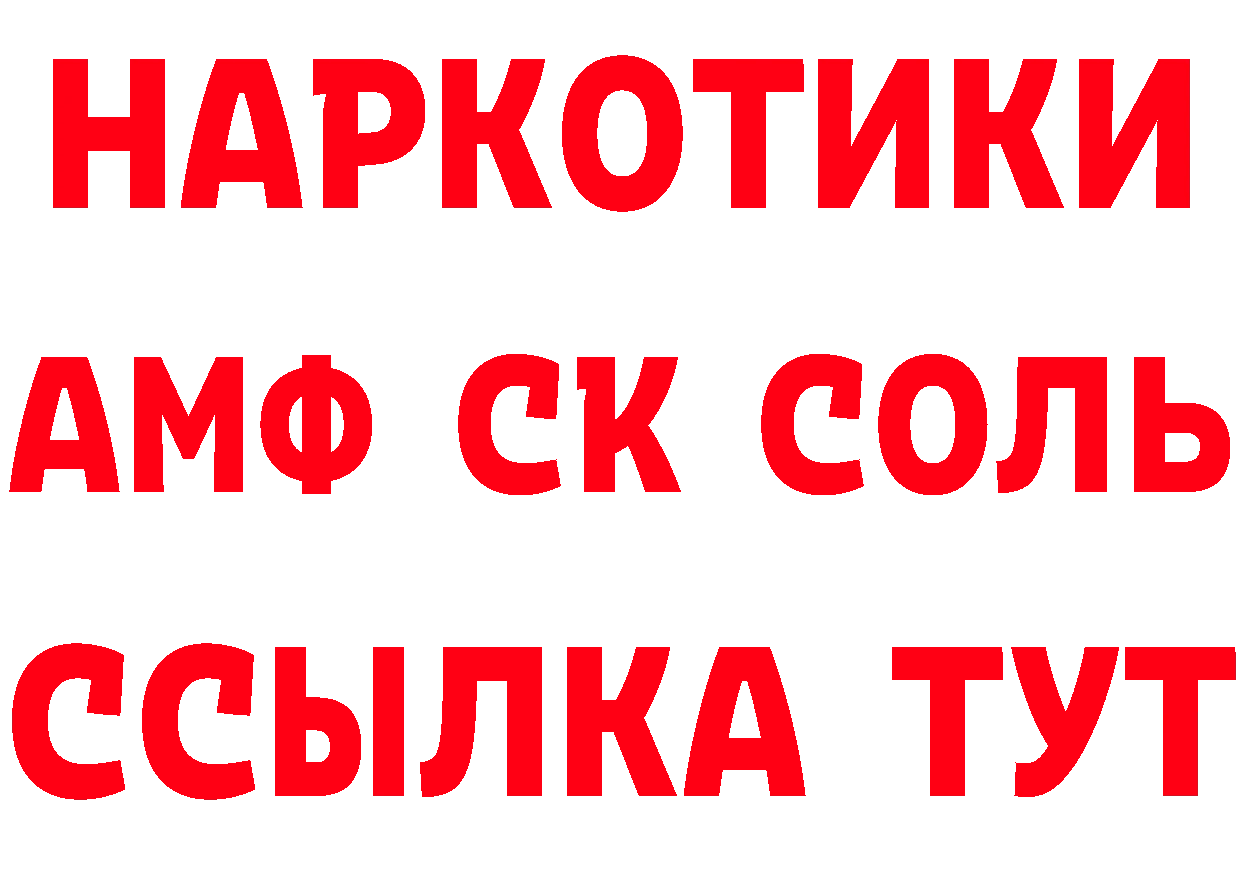 НАРКОТИКИ

АМФ СК СОЛЬ

ССЫЛКА ТУТ